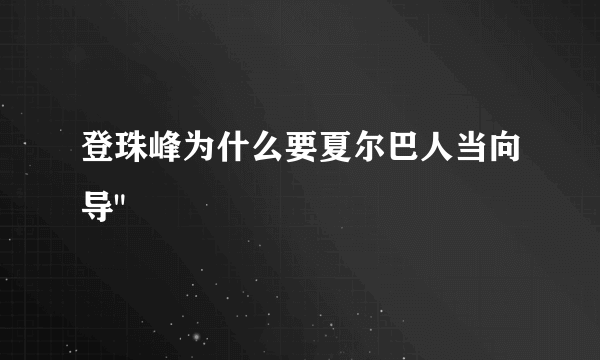 登珠峰为什么要夏尔巴人当向导"